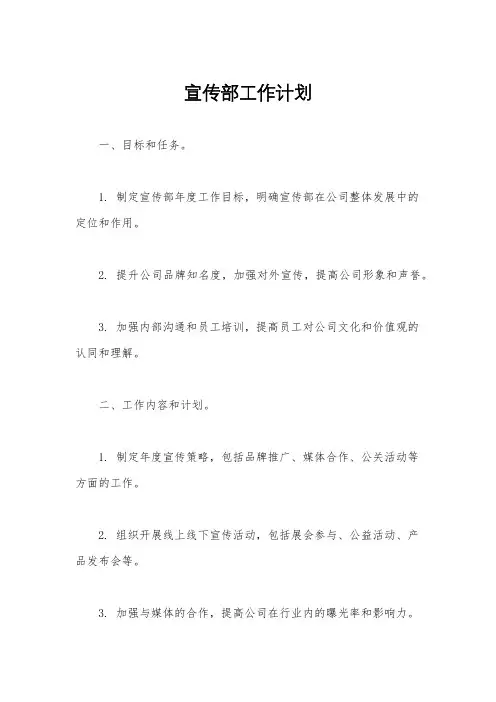 宣传部工作计划

一、目标和任务。

1. 制定宣传部年度工作目标，明确宣传部在公司整体发展中的定位和作用。

2. 提升公司品牌知名度，加强对外宣传，提高公司形象和声誉。

3. 加强内部沟通和员工培训，提高员工对公司文化和价值观的认同和理解。

二、工作内容和计划。

1. 制定年度宣传策略，包括品牌推广、媒体合作、公关活动等方面的工作。

2. 组织开展线上线下宣传活动，包括展会参与、公益活动、产品发布会等。

3. 加强与媒体的合作，提高公司在行业内的曝光率和影响力。